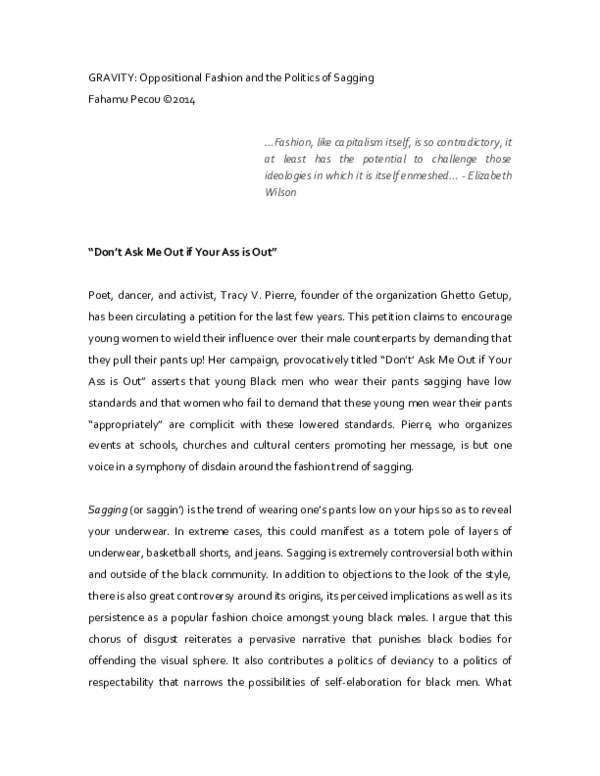 GRAVITY: Oppositional Fashion and the Politics of Sagging
Fahamu Pecou ©2014

...Fashion, like capitalism itself, is so contradictory, it at least has the potential to challenge those ideologies in which it is itself enmeshed... - Elizabeth Wilson

"Don't Ask Me Out if Your Ass is Out"

Poet, dancer, and activist, Tracy V. Pierre, founder of the organization Ghetto Getup, has been circulating a petition for the last few years. This petition claims to encourage young women to wield their influence over their male counterparts by demanding that they pull their pants up! Her campaign, provocatively titled "Don't' Ask Me Out if Your Ass is Out" asserts that young Black men who wear their pants sagging have low standards and that women who fail to demand that these young men wear their pants "appropriately" are complicit with these lowered standards. Pierre, who organizes events at schools, churches and cultural centers promoting her message, is but one voice in a symphony of disdain around the fashion trend of sagging.

Sagging (or saggin') is the trend of wearing one's pants low on your hips so as to reveal your underwear. In extreme cases, this could manifest as a totem pole of layers of underwear, basketball shorts, and jeans. Sagging is extremely controversial both within and outside of the black community. In addition to objections to the look of the style, there is also great controversy around its origins, its perceived implications as well as its persistence as a popular fashion choice amongst young black males. I argue that this chorus of disgust reiterates a pervasive narrative that punishes black bodies for offending the visual sphere. It also contributes a politics of deviancy to a politics of respectability that narrows the possibilities of self-elaboration for black men. What